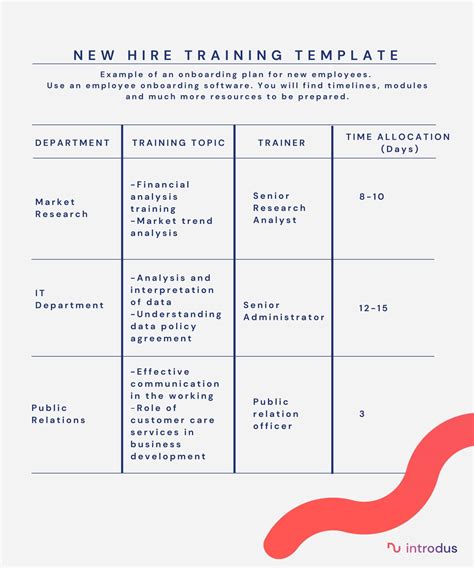 NEW HIRE TRAINING TEMPLATE

Example of an onboarding plan for new employees.
Use an employee onboarding software. You will find timelines, modules and much more resources to be prepared.

| DEPARTMENT | TRAINING TOPIC | TRAINER | TIME ALLOCATION (Days) |
|---|---|---|---|
| Market Research | -Financial analysis training -Market trend analysis | Senior Research Analyst | 8-10 |
| IT Department | -Analysis and interpretation of data -Understanding data policy agreement | Senior Administrator | 12-15 |
| Public Relations | -Effective communication in the working -Role of customer care services in business development | Public relation officer | 3 |

introdus